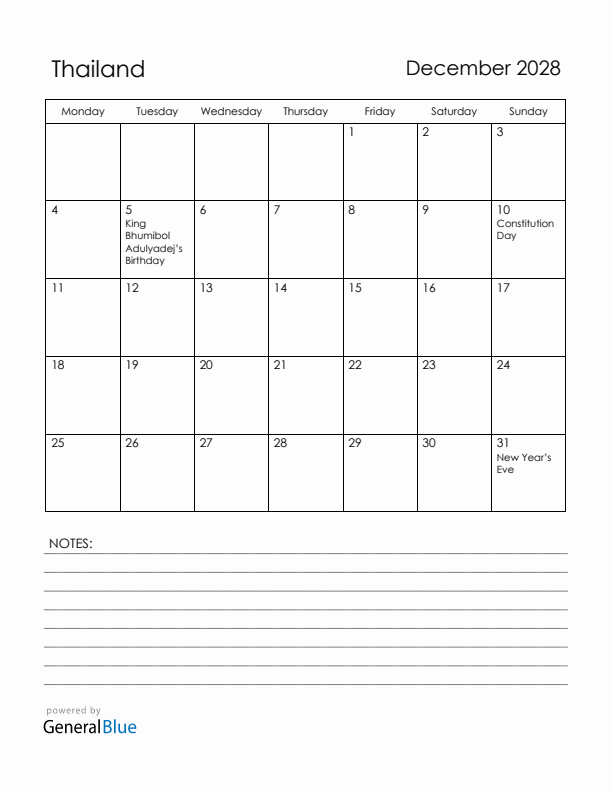 Thailand

December 2028

| Monday | Tuesday | Wednesday | Thursday | Friday | Saturday | Sunday |
|---|---|---|---|---|---|---|
| | | | | 1 | 2 | 3 |
| 4 | 5 King Bhumibol Adulyadej's Birthday | 6 | 7 | 8 | 9 | 10 Constitution Day |
| 11 | 12 | 13 | 14 | 15 | 16 | 17 |
| 18 | 19 | 20 | 21 | 22 | 23 | 24 |
| 25 | 26 | 27 | 28 | 29 | 30 | 31 New Year's Eve |

NOTES:

powered by
GeneralBlue